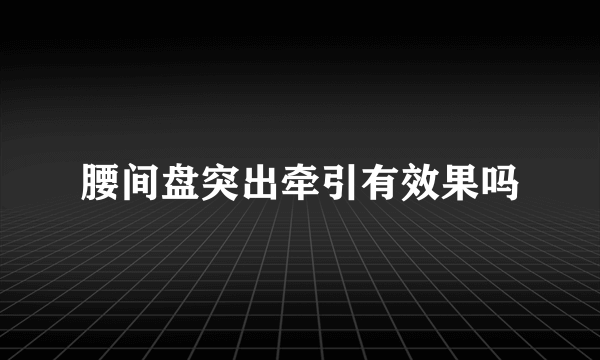 腰间盘突出牵引有效果吗